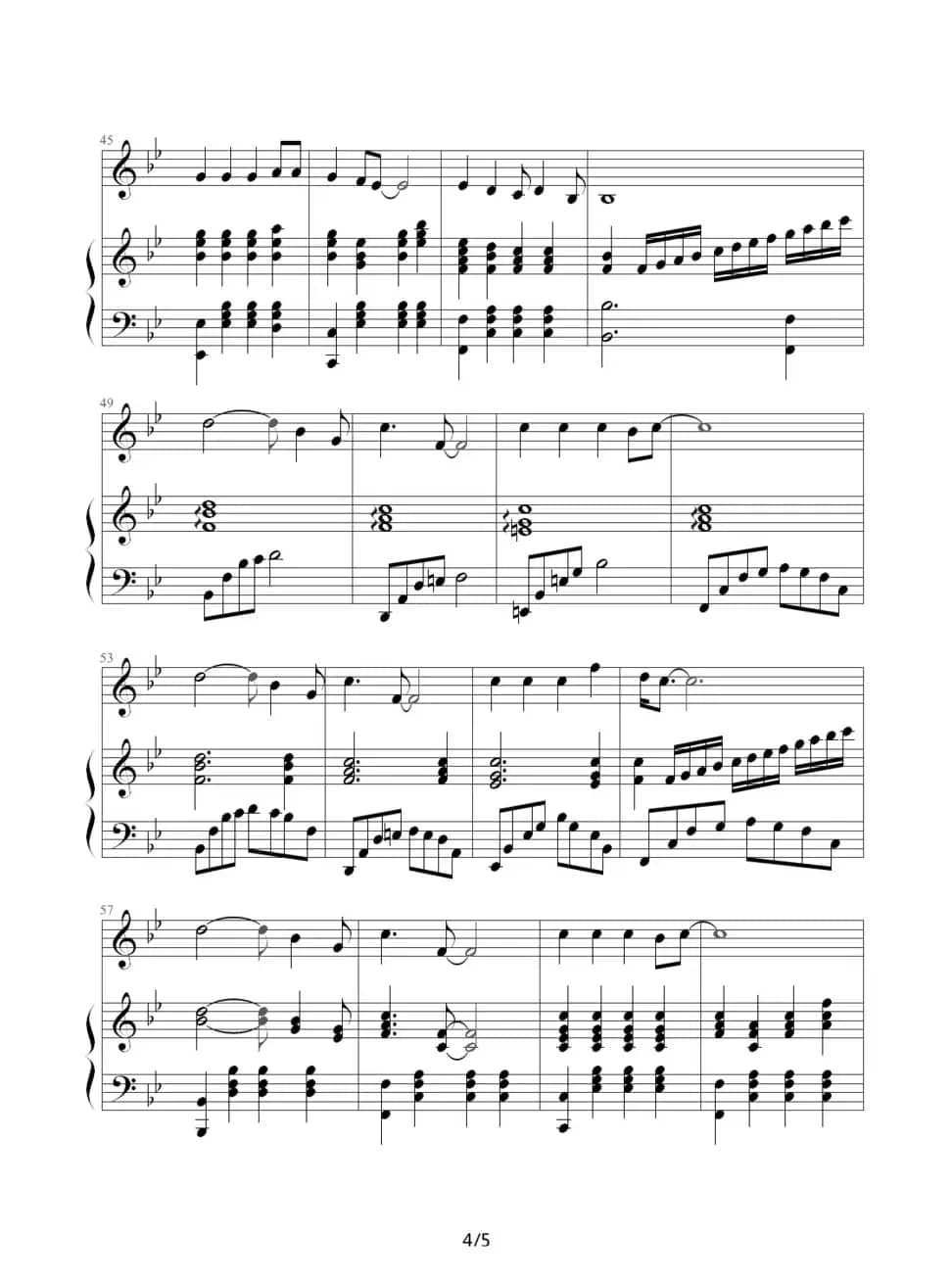 45

49

53

57

4/5